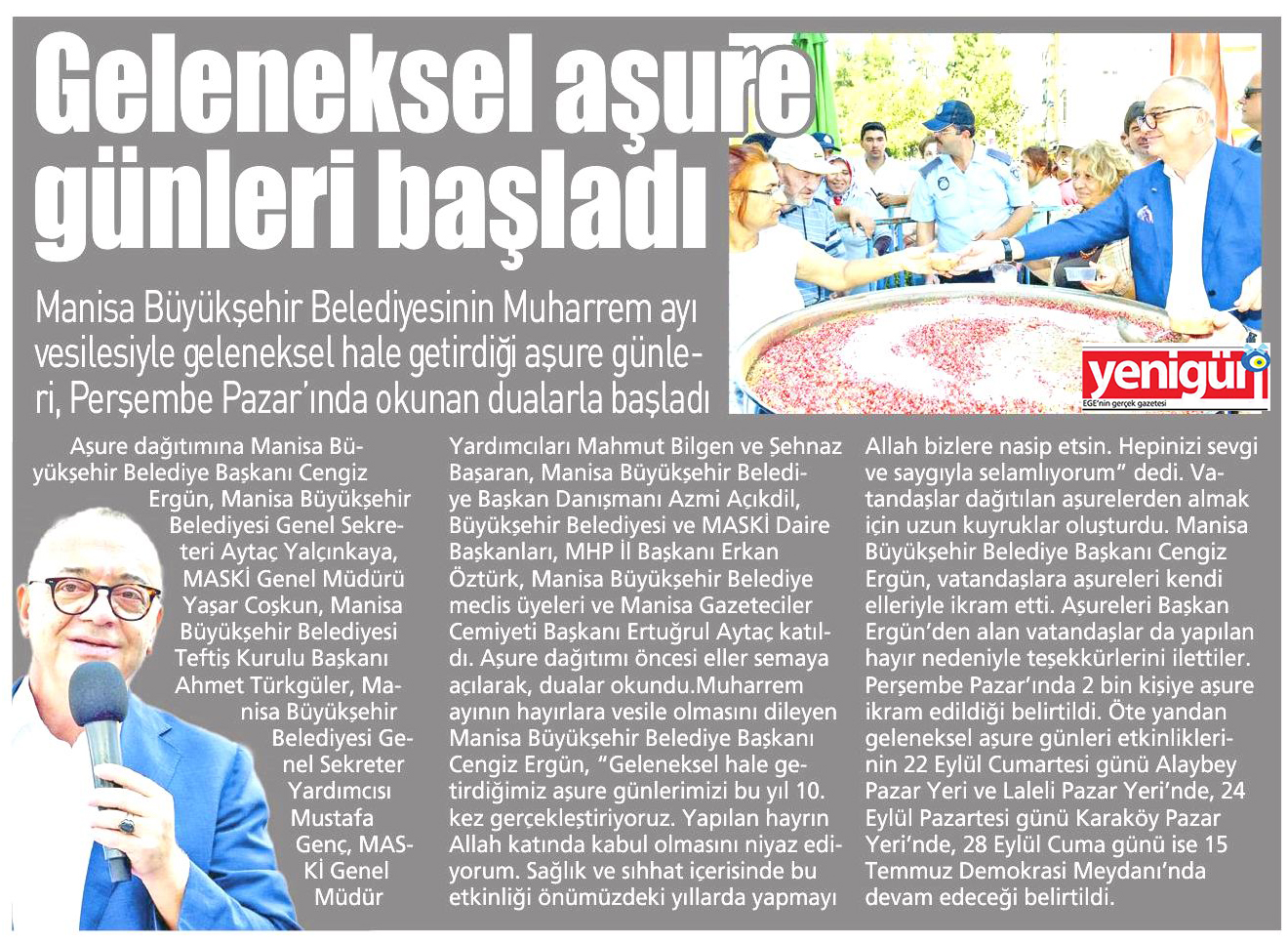 Geleneksel aşure günleri başladı

Manisa Büyükşehir Belediyesinin Muharrem ayı vesilesiyle geleneksel hale getirdiği aşure günleri, Perşembe Pazar'ında okunan dualarla başladı

yenigün
EGE'nin gerçek gazetesi

Aşure dağıtımına Manisa Büyükşehir Belediye Başkanı Cengiz Ergün, Manisa Büyükşehir Belediyesi Genel Sekreteri Aytaç Yalçınkaya, MASKİ Genel Müdürü Yaşar Coşkun, Manisa Büyükşehir Belediyesi Teftiş Kurulu Başkanı Ahmet Türkgüler, Manisa Büyükşehir Belediyesi Genel Sekreter Yardımcısı Mustafa Genç, MASKİ Genel Müdür Yardımcıları Mahmut Bilgen ve Şehnaz Başaran, Manisa Büyükşehir Belediye Başkan Danışmanı Azmi Açıkdil, Büyükşehir Belediyesi ve MASKİ Daire Başkanları, MHP İl Başkanı Erkan Öztürk, Manisa Büyükşehir Belediye meclis üyeleri ve Manisa Gazeteciler Cemiyeti Başkanı Ertuğrul Aytaç katıldı. Aşure dağıtımı öncesi eller semaya açılarak, dualar okundu.Muharrem ayının hayırlara vesile olmasını dileyen Manisa Büyükşehir Belediye Başkanı Cengiz Ergün, "Geleneksel hale getirdiğimiz aşure günlerimizi bu yıl 10. kez gerçekleştiriyoruz. Yapılan hayrın Allah katında kabul olmasını niyaz ediyorum. Sağlık ve sıhhat içerisinde bu etkinliği önümüzdeki yıllarda yapmayı Allah bizlere nasip etsin. Hepinizi sevgi ve saygıyla selamlıyorum" dedi. Vatandaşlar dağıtılan aşurelerden almak için uzun kuyruklar oluşturdu. Manisa Büyükşehir Belediye Başkanı Cengiz Ergün, vatandaşlara aşureleri kendi elleriyle ikram etti. Aşureleri Başkan Ergün'den alan vatandaşlar da yapılan hayır nedeniyle teşekkürlerini ilettiler. Perşembe Pazar'ında 2 bin kişiye aşure ikram edildiği belirtildi. Öte yandan geleneksel aşure günleri etkinliklerinin 22 Eylül Cumartesi günü Alaybey Pazar Yeri ve Laleli Pazar Yeri'nde, 24 Eylül Pazartesi günü Karaköy Pazar Yeri'nde, 28 Eylül Cuma günü ise 15 Temmuz Demokrasi Meydanı'nda devam edeceği belirtildi.